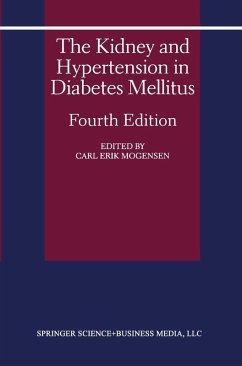 The Kidney and Hypertension in Diabetes Mellitus

Fourth Edition

EDITED BY
CARL ERIK MOGENSEN

SPRINGER SCIENCE+BUSINESS MEDIA, LLC